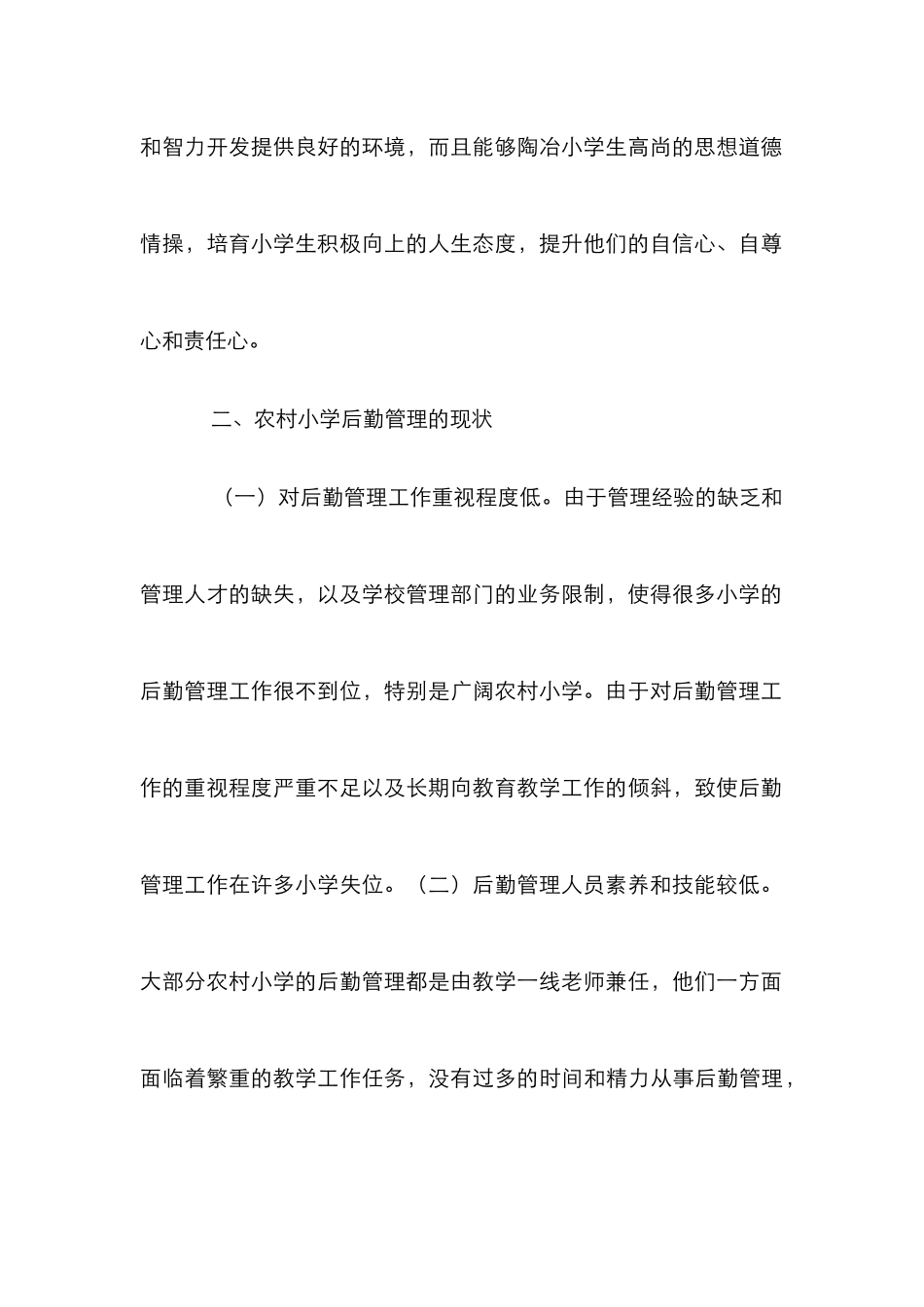 和智力开发提供良好的环境，而且能够陶冶小学生高尚的思想道德情操，培育小学生积极向上的人生态度，提升他们的自信心、自尊心和责任心。

二、农村小学后勤管理的现状

（一）对后勤管理工作重视程度低。由于管理经验的缺乏和管理人才的缺失，以及学校管理部门的业务限制，使得很多小学的后勤管理工作很不到位，特别是广阔农村小学。由于对后勤管理工作的重视程度严重不足以及长期向教育教学工作的倾斜，致使后勤管理工作在许多小学失位。（二）后勤管理人员素养和技能较低。大部分农村小学的后勤管理都是由教学一线老师兼任，他们一方面面临着繁重的教学工作任务，没有过多的时间和精力从事后勤管理，